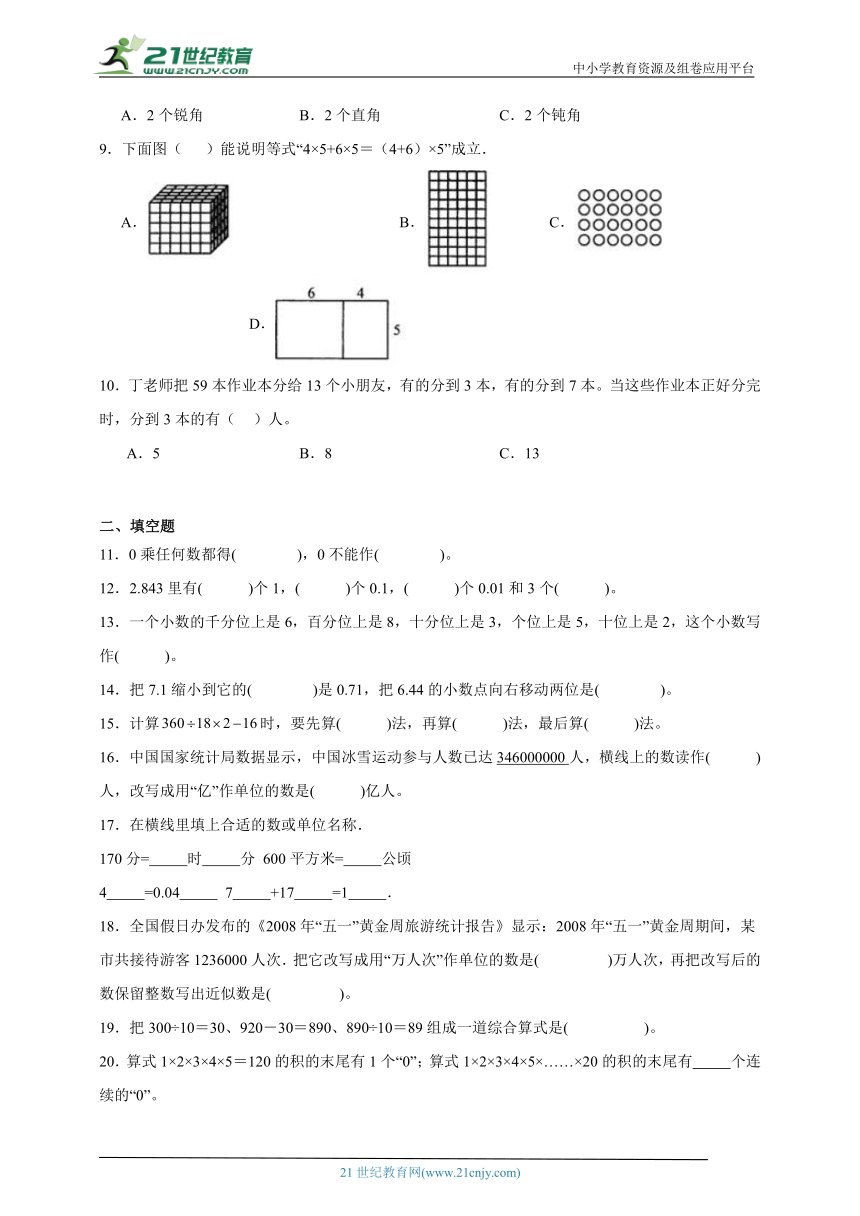 21世纪教育
www.21cnjy.com
中小学教育资源及组卷应用平台

A．2 个锐角　　B．2 个直角　　C．2 个钝角

9．下面图（　）能说明等式“4×5+6×5＝（4+6）×5”成立．

A．　B．　C．

D．
6　4
5

10．丁老师把 59 本作业本分给 13 个小朋友，有的分到 3 本，有的分到 7 本。当这些作业本正好分完时，分到 3 本的有（　）人。

A．5　　B．8　　C．13

二、填空题

11．0 乘任何数都得(　　)，0 不能作(　　)。

12．2.843 里有(　　)个 1，(　　)个 0.1，(　　)个 0.01 和 3 个(　　)。

13．一个小数的千分位上是 6，百分位上是 8，十分位上是 3，个位上是 5，十位上是 2，这个小数写作(　　)。

14．把 7.1 缩小到它的(　　)是 0.71，把 6.44 的小数点向右移动两位是(　　)。

15．计算 $360 \div 18 \times 2 - 16$ 时，要先算(　　)法，再算(　　)法，最后算(　　)法。

16．中国国家统计局数据显示，中国冰雪运动参与人数已达 346000000 人，横线上的数读作(　　)人，改写成用“亿”作单位的数是(　　)亿人。

17．在横线里填上合适的数或单位名称．

170 分=_____时_____分　600 平方米=_____公顷

4_____=0.04_____　7_____+17_____=1_____．

18．全国假日办发布的《2008 年“五一”黄金周旅游统计报告》显示：2008 年“五一”黄金周期间，某市共接待游客 1236000 人次．把它改写成用“万人次”作单位的数是(　　)万人次，再把改写后的数保留整数写出近似数是(　　)。

19．把 300÷10＝30、920－30＝890、890÷10＝89 组成一道综合算式是(　　)。

20．算式 1×2×3×4×5＝120 的积的末尾有 1 个“0”；算式 1×2×3×4×5×……×20 的积的末尾有_____个连续的“0”。

21 世纪教育网(www.21cnjy.com)